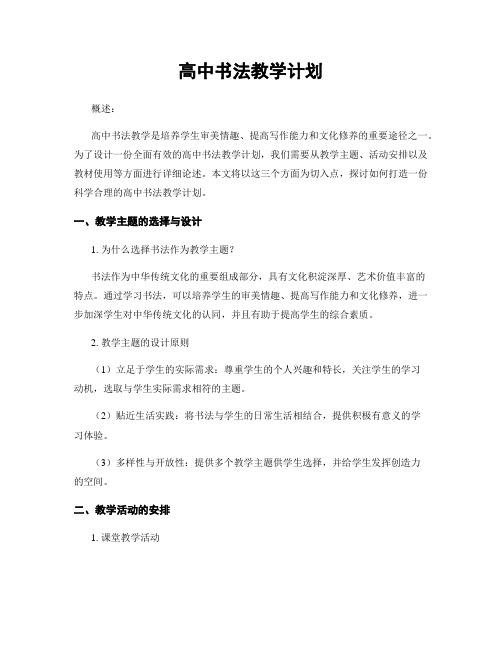 高中书法教学计划

概述：

高中书法教学是培养学生审美情趣、提高写作能力和文化修养的重要途径之一。为了设计一份全面有效的高中书法教学计划，我们需要从教学主题、活动安排以及教材使用等方面进行详细论述。本文将以这三个方面为切入点，探讨如何打造一份科学合理的高中书法教学计划。

一、教学主题的选择与设计

1. 为什么选择书法作为教学主题？

书法作为中华传统文化的重要组成部分，具有文化积淀深厚、艺术价值丰富的特点。通过学习书法，可以培养学生的审美情趣、提高写作能力和文化修养，进一步加深学生对中华传统文化的认同，并且有助于提高学生的综合素质。

2. 教学主题的设计原则

（1）立足于学生的实际需求：尊重学生的个人兴趣和特长，关注学生的学习动机，选取与学生实际需求相符的主题。

（2）贴近生活实践：将书法与学生的日常生活相结合，提供积极有意义的学习体验。

（3）多样性与开放性：提供多个教学主题供学生选择，并给学生发挥创造力的空间。

二、教学活动的安排

1. 课堂教学活动